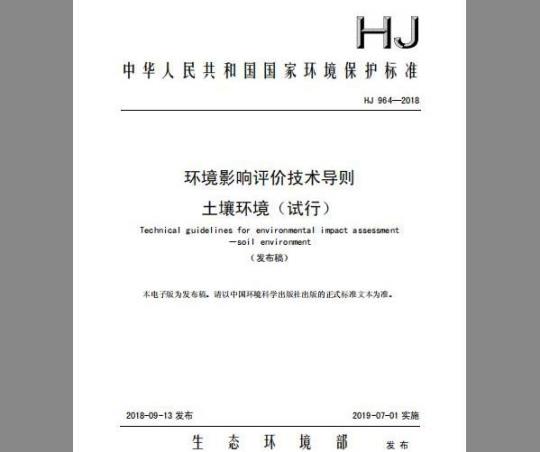 HJ

中华人民共和国国家环境保护标准

HJ 964—2018

环境影响评价技术导则

土壤环境（试行）

Technical guidelines for environmental impact assessment —soil environment

（发布稿）

本电子版为发布稿。请以中国环境科学出版社出版的正式标准文本为准。

2018-09-13 发布

2019-07-01 实施

生态环境部 发布